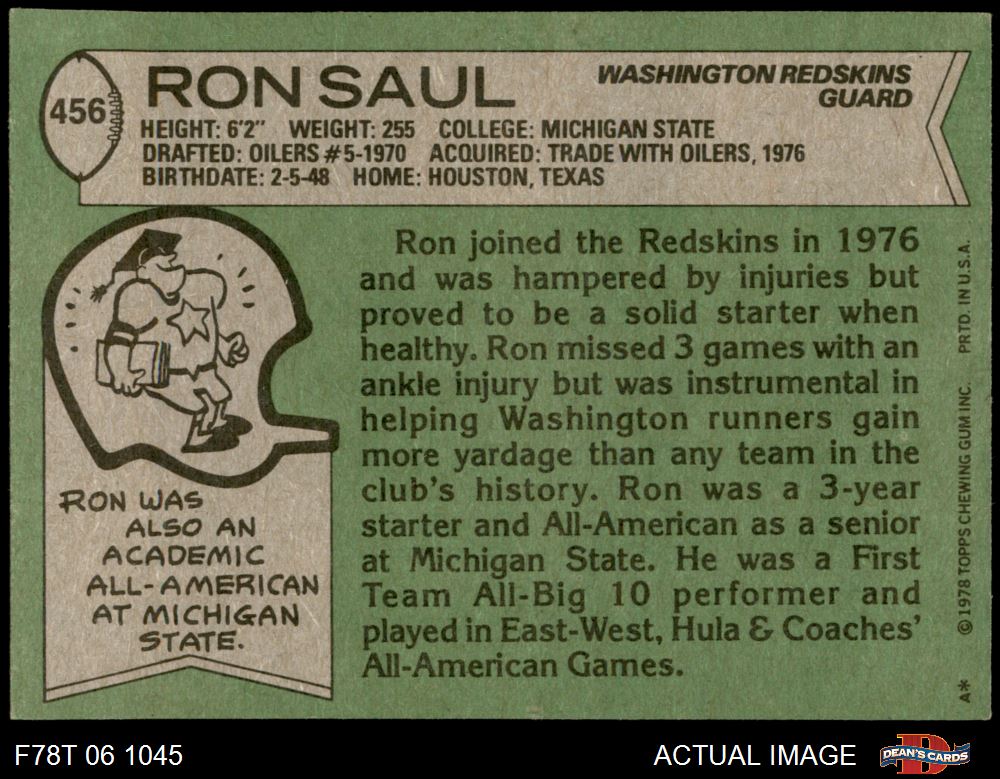 456

RON SAUL

WASHINGTON REDSKINS
GUARD

HEIGHT: 6'2" WEIGHT: 255 COLLEGE: MICHIGAN STATE
DRAFTED: OILERS #5-1970 ACQUIRED: TRADE WITH OILERS, 1976
BIRTHDATE: 2-5-48 HOME: HOUSTON, TEXAS

RON WAS ALSO AN ACADEMIC ALL-AMERICAN AT MICHIGAN STATE.

Ron joined the Redskins in 1976 and was hampered by injuries but proved to be a solid starter when healthy. Ron missed 3 games with an ankle injury but was instrumental in helping Washington runners gain more yardage than any team in the club's history. Ron was a 3-year starter and All-American as a senior at Michigan State. He was a First Team All-Big 10 performer and played in East-West, Hula & Coaches' All-American Games.

© 1978 TOPPS CHEWING GUM INC. PRTD. IN U.S.A.

A*

F78T 06 1045

ACTUAL IMAGE

DEAN'S CARDS